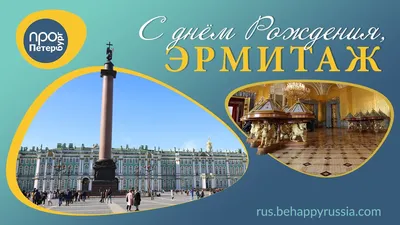 ПРО Петербург

С днём Рождения,
ЭРМИТАЖ

rus.behappyrussia.com